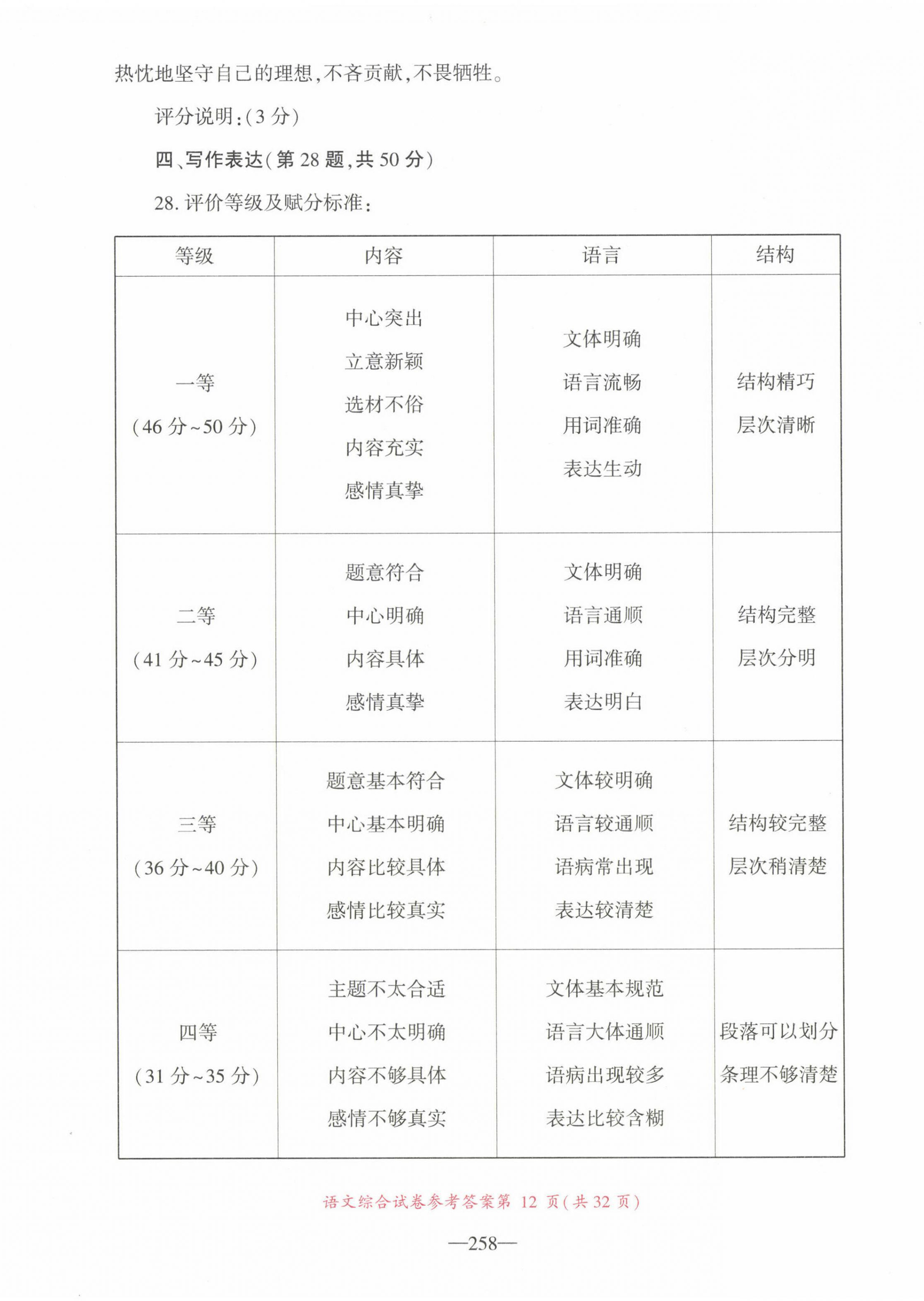 热忱地坚守自己的理想，不吝贡献，不畏牺牲。

评分说明：(3 分)

四、写作表达(第 28 题，共 50 分)

28. 评价等级及赋分标准：

| 等级 | 内容 | 语言 | 结构 |
|---|---|---|---|
| 一等 (46 分~50 分) | 中心突出 立意新颖 选材不俗 内容充实 感情真挚 | 文体明确 语言流畅 用词准确 表达生动 | 结构精巧 层次清晰 |
| 二等 (41 分~45 分) | 题意符合 中心明确 内容具体 感情真挚 | 文体明确 语言通顺 用词准确 表达明白 | 结构完整 层次分明 |
| 三等 (36 分~40 分) | 题意基本符合 中心基本明确 内容比较具体 感情比较真实 | 文体较明确 语言较通顺 语病常出现 表达较清楚 | 结构较完整 层次稍清楚 |
| 四等 (31 分~35 分) | 主题不太合适 中心不太明确 内容不够具体 感情不够真实 | 文体基本规范 语言大体通顺 语病出现较多 表达比较含糊 | 段落可以划分 条理不够清楚 |

语文综合试卷参考答案第 12 页(共 32 页)

—258—